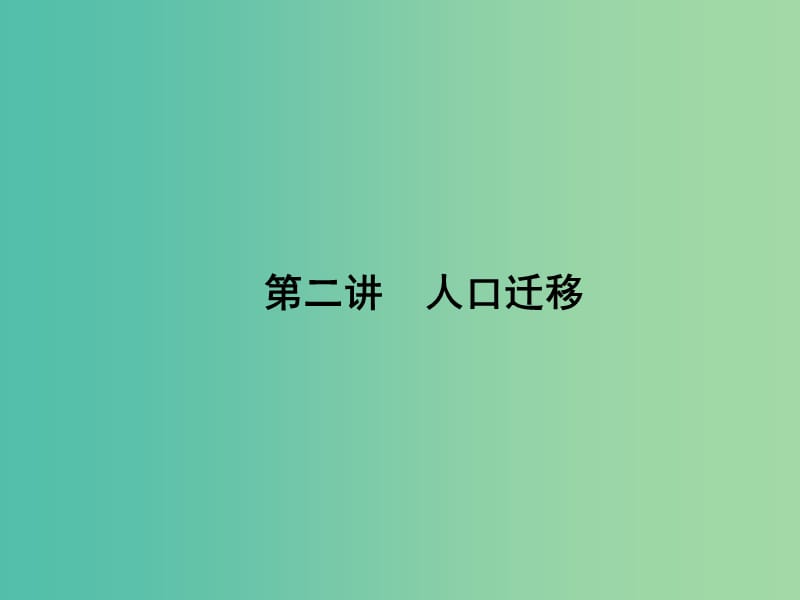 第二讲　人口迁移